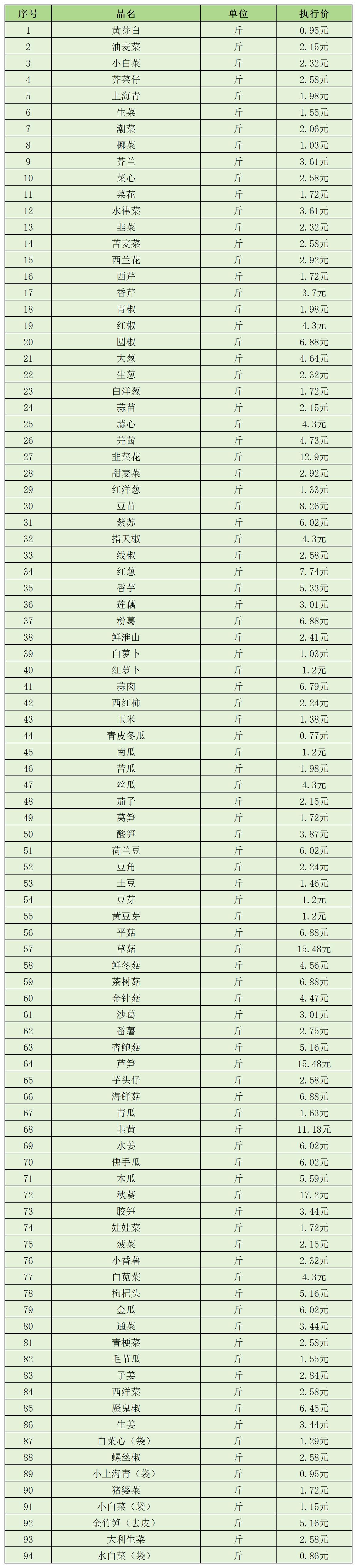 | 序号 | 品名 | 单位 | 执行价 |
|---|---|---|---|
| 1 | 黄芽白 | 斤 | 0.95元 |
| 2 | 油麦菜 | 斤 | 2.15元 |
| 3 | 小白菜 | 斤 | 2.32元 |
| 4 | 芥菜仔 | 斤 | 2.58元 |
| 5 | 上海青 | 斤 | 1.98元 |
| 6 | 生菜 | 斤 | 1.55元 |
| 7 | 潮菜 | 斤 | 2.06元 |
| 8 | 椰菜 | 斤 | 1.03元 |
| 9 | 芥兰 | 斤 | 3.61元 |
| 10 | 菜心 | 斤 | 2.58元 |
| 11 | 菜花 | 斤 | 1.72元 |
| 12 | 水律菜 | 斤 | 3.61元 |
| 13 | 韭菜 | 斤 | 2.32元 |
| 14 | 苦麦菜 | 斤 | 2.58元 |
| 15 | 西兰花 | 斤 | 2.92元 |
| 16 | 西芹 | 斤 | 1.72元 |
| 17 | 香芹 | 斤 | 3.7元 |
| 18 | 青椒 | 斤 | 1.98元 |
| 19 | 红椒 | 斤 | 4.3元 |
| 20 | 圆椒 | 斤 | 6.88元 |
| 21 | 大葱 | 斤 | 4.64元 |
| 22 | 生葱 | 斤 | 2.32元 |
| 23 | 白洋葱 | 斤 | 1.72元 |
| 24 | 蒜苗 | 斤 | 2.15元 |
| 25 | 蒜心 | 斤 | 4.3元 |
| 26 | 芫茜 | 斤 | 4.73元 |
| 27 | 韭菜花 | 斤 | 12.9元 |
| 28 | 甜麦菜 | 斤 | 2.92元 |
| 29 | 红洋葱 | 斤 | 1.33元 |
| 30 | 豆苗 | 斤 | 8.26元 |
| 31 | 紫苏 | 斤 | 6.02元 |
| 32 | 指天椒 | 斤 | 4.3元 |
| 33 | 线椒 | 斤 | 2.58元 |
| 34 | 红葱 | 斤 | 7.74元 |
| 35 | 香芋 | 斤 | 5.33元 |
| 36 | 莲藕 | 斤 | 3.01元 |
| 37 | 粉葛 | 斤 | 6.88元 |
| 38 | 鲜淮山 | 斤 | 2.41元 |
| 39 | 白萝卜 | 斤 | 1.03元 |
| 40 | 红萝卜 | 斤 | 1.2元 |
| 41 | 蒜肉 | 斤 | 6.79元 |
| 42 | 西红柿 | 斤 | 2.24元 |
| 43 | 玉米 | 斤 | 1.38元 |
| 44 | 青皮冬瓜 | 斤 | 0.77元 |
| 45 | 南瓜 | 斤 | 1.2元 |
| 46 | 苦瓜 | 斤 | 1.98元 |
| 47 | 丝瓜 | 斤 | 4.3元 |
| 48 | 茄子 | 斤 | 2.15元 |
| 49 | 莴笋 | 斤 | 1.72元 |
| 50 | 酸笋 | 斤 | 3.87元 |
| 51 | 荷兰豆 | 斤 | 6.02元 |
| 52 | 豆角 | 斤 | 2.24元 |
| 53 | 土豆 | 斤 | 1.46元 |
| 54 | 豆芽 | 斤 | 1.2元 |
| 55 | 黄豆芽 | 斤 | 1.2元 |
| 56 | 平菇 | 斤 | 6.88元 |
| 57 | 草菇 | 斤 | 15.48元 |
| 58 | 鲜冬菇 | 斤 | 4.56元 |
| 59 | 茶树菇 | 斤 | 6.88元 |
| 60 | 金针菇 | 斤 | 4.47元 |
| 61 | 沙葛 | 斤 | 3.01元 |
| 62 | 番薯 | 斤 | 2.75元 |
| 63 | 杏鲍菇 | 斤 | 5.16元 |
| 64 | 芦笋 | 斤 | 15.48元 |
| 65 | 芋头仔 | 斤 | 2.58元 |
| 66 | 海鲜菇 | 斤 | 6.88元 |
| 67 | 青瓜 | 斤 | 1.63元 |
| 68 | 韭黄 | 斤 | 11.18元 |
| 69 | 水姜 | 斤 | 6.02元 |
| 70 | 佛手瓜 | 斤 | 6.02元 |
| 71 | 木瓜 | 斤 | 5.59元 |
| 72 | 秋葵 | 斤 | 17.2元 |
| 73 | 胶笋 | 斤 | 3.44元 |
| 74 | 娃娃菜 | 斤 | 1.72元 |
| 75 | 菠菜 | 斤 | 2.15元 |
| 76 | 小番薯 | 斤 | 2.32元 |
| 77 | 白苋菜 | 斤 | 4.3元 |
| 78 | 枸杞头 | 斤 | 5.16元 |
| 79 | 金瓜 | 斤 | 6.02元 |
| 80 | 通菜 | 斤 | 3.44元 |
| 81 | 青梗菜 | 斤 | 2.58元 |
| 82 | 毛节瓜 | 斤 | 1.55元 |
| 83 | 子姜 | 斤 | 2.84元 |
| 84 | 西洋菜 | 斤 | 2.58元 |
| 85 | 魔鬼椒 | 斤 | 6.45元 |
| 86 | 生姜 | 斤 | 3.44元 |
| 87 | 白菜心（袋） | 斤 | 1.29元 |
| 88 | 螺丝椒 | 斤 | 2.58元 |
| 89 | 小上海青（袋） | 斤 | 0.95元 |
| 90 | 猪婆菜 | 斤 | 1.72元 |
| 91 | 小白菜（袋） | 斤 | 1.15元 |
| 92 | 金竹笋（去皮） | 斤 | 5.16元 |
| 93 | 大利生菜 | 斤 | 2.58元 |
| 94 | 水白菜（袋） | 斤 | 0.86元 |